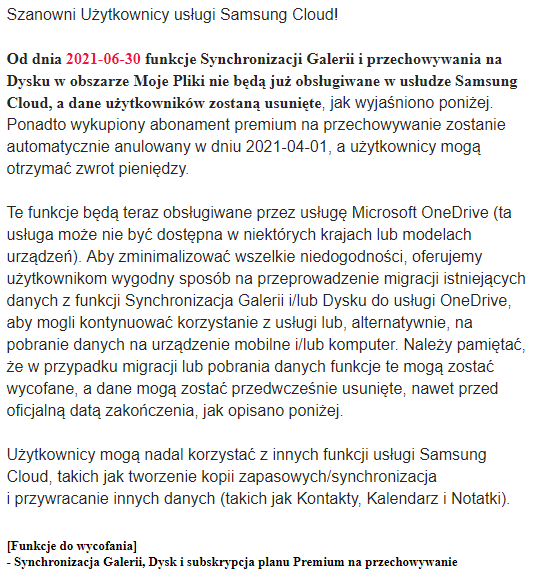 Szanowni Użytkownicy usługi Samsung Cloud!

Od dnia 2021-06-30 funkcje Synchronizacji Galerii i przechowywania na Dysku w obszarze Moje Pliki nie będą już obsługiwane w usłudze Samsung Cloud, a dane użytkowników zostaną usunięte, jak wyjaśniono poniżej. Ponadto wykupiony abonament premium na przechowywanie zostanie automatycznie anulowany w dniu 2021-04-01, a użytkownicy mogą otrzymać zwrot pieniędzy.

Te funkcje będą teraz obsługiwane przez usługę Microsoft OneDrive (ta usługa może nie być dostępna w niektórych krajach lub modelach urządzeń). Aby zminimalizować wszelkie niedogodności, oferujemy użytkownikom wygodny sposób na przeprowadzenie migracji istniejących danych z funkcji Synchronizacja Galerii i/lub Dysku do usługi OneDrive, aby mogli kontynuować korzystanie z usługi lub, alternatywnie, na pobranie danych na urządzenie mobilne i/lub komputer. Należy pamiętać, że w przypadku migracji lub pobrania danych funkcje te mogą zostać wycofane, a dane mogą zostać przedwcześnie usunięte, nawet przed oficjalną datą zakończenia, jak opisano poniżej.

Użytkownicy mogą nadal korzystać z innych funkcji usługi Samsung Cloud, takich jak tworzenie kopii zapasowych/synchronizacja i przywracanie innych danych (takich jak Kontakty, Kalendarz i Notatki).

[Funkcje do wycofania]
- Synchronizacja Galerii, Dysk i subskrypcja planu Premium na przechowywanie